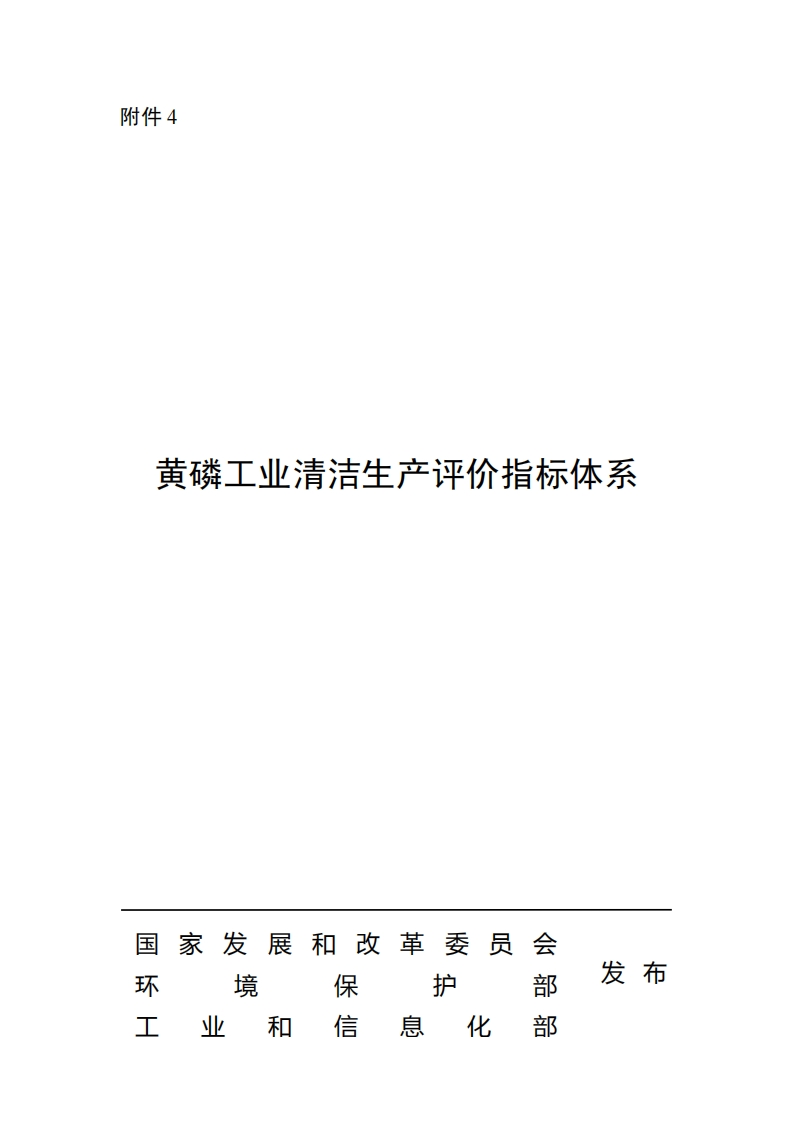 附件4

黄磷工业清洁生产评价指标体系

国家发展和改革委员会
环境保护部
工业和信息化部

发布